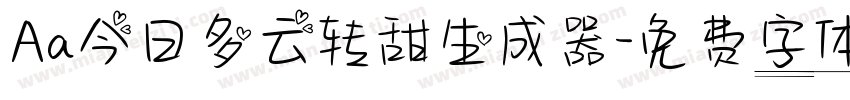 Aa今日多云转甜生成器-免费字体